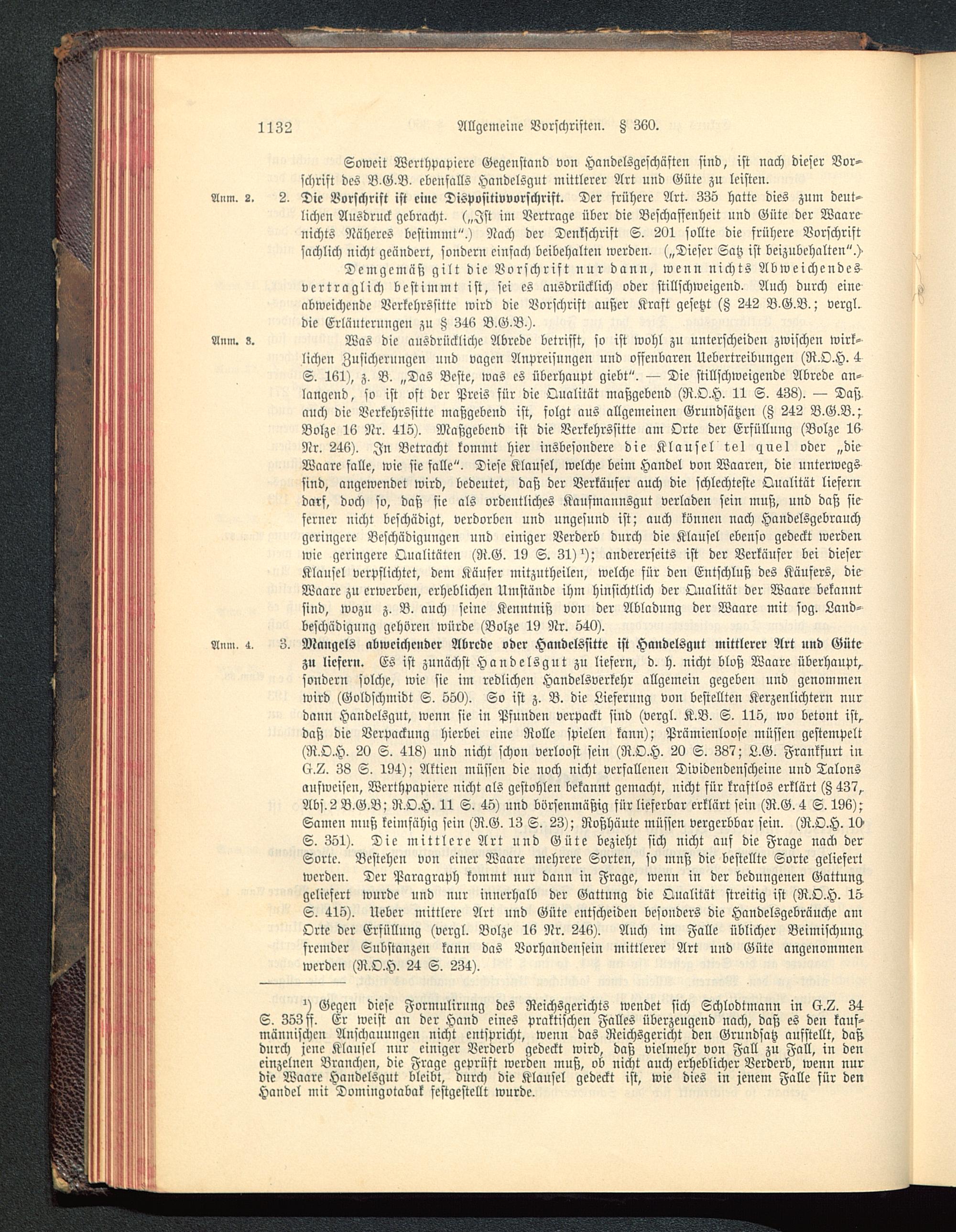 1132 Allgemeine Vorschriften. § 360.

Soweit Werthpapiere Gegenstand von Handelsgeschäften sind, ist nach dieser Vorschrift des B.G.B. ebenfalls Handelsgut mittlerer Art und Güte zu leisten.

Anm. 2. 2. Die Vorschrift ist eine Dispositivvorschrift. Der frühere Art. 335 hatte dies zum deutlichen Ausdruck gebracht. („Ist im Vertrage über die Beschaffenheit und Güte der Waare nichts Näheres bestimmt".) Nach der Denkschrift S. 201 sollte die frühere Vorschrift sachlich nicht geändert, sondern einfach beibehalten werden. („Dieser Satz ist beizubehalten".)

Demgemäß gilt die Vorschrift nur dann, wenn nichts Abweichendes vertraglich bestimmt ist, sei es ausdrücklich oder stillschweigend. Auch durch eine abweichende Verkehrssitte wird die Vorschrift außer Kraft gesetzt (§ 242 B.G.B.; vergl. die Erläuterungen zu § 346 B.G.B.).

Anm. 3. Was die ausdrückliche Abrede betrifft, so ist wohl zu unterscheiden zwischen wirklichen Zusicherungen und vagen Anpreisungen und offenbaren Uebertreibungen (R.O.H. 4 S. 161), z. B. „Das Beste, was es überhaupt giebt". — Die stillschweigende Abrede anlangend, so ist oft der Preis für die Qualität maßgebend (R.O.H. 11 S. 438). — Daß auch die Verkehrssitte maßgebend ist, folgt aus allgemeinen Grundsätzen (§ 242 B.G.B.; Bolze 16 Nr. 415). Maßgebend ist die Verkehrssitte am Orte der Erfüllung (Bolze 16 Nr. 246). In Betracht kommt hier insbesondere die Klausel tel quel oder „die Waare falle, wie sie falle". Diese Klausel, welche beim Handel von Waaren, die unterwegs sind, angewendet wird, bedeutet, daß der Verkäufer auch die schlechteste Qualität liefern darf, doch so, daß sie als ordentliches Kaufmannsgut verladen sein muß, und daß sie ferner nicht beschädigt, verdorben und ungesund ist; auch können nach Handelsgebrauch geringere Beschädigungen und einiger Verderb durch die Klausel ebenso gedeckt werden wie geringere Qualitäten (R.G. 19 S. 31)¹); andererseits ist der Verkäufer bei dieser Klausel verpflichtet, dem Käufer mitzutheilen, welche für den Entschluß des Käufers, die Waare zu erwerben, erheblichen Umstände ihm hinsichtlich der Qualität der Waare bekannt sind, wozu z. B. auch seine Kenntniß von der Abladung der Waare mit sog. Landbeschädigung gehören würde (Bolze 19 Nr. 540).

Anm. 4. 3. Mangels abweichender Abrede oder Handelssitte ist Handelsgut mittlerer Art und Güte zu liefern. Es ist zunächst Handelsgut zu liefern, d. h. nicht bloß Waare überhaupt, sondern solche, wie sie im redlichen Handelsverkehr allgemein gegeben und genommen wird (Goldschmidt S. 550). So ist z. B. die Lieferung von bestellten Kerzenlichtern nur dann Handelsgut, wenn sie in Pfunden verpackt sind (vergl. K.B. S. 115, wo betont ist, daß die Verpackung hierbei eine Rolle spielen kann); Prämienloose müssen gestempelt (R.O.H. 20 S. 418) und nicht schon verloost sein (R.O.H. 20 S. 387; L.G. Frankfurt in G.Z. 38 S. 194); Aktien müssen die noch nicht verfallenen Dividendenscheine und Talons aufweisen, Werthpapiere nicht als gestohlen bekannt gemacht, nicht für kraftlos erklärt (§ 437, Abs. 2 B.G.B; R.O.H. 11 S. 45) und börsenmäßig für lieferbar erklärt sein (R.G. 4 S. 196); Samen muß keimfähig sein (R.G. 13 S. 23); Roßhäute müssen vergerbbar sein. (R.O.H. 10 S. 351). Die mittlere Art und Güte bezieht sich nicht auf die Frage nach der Sorte. Bestehen von einer Waare mehrere Sorten, so muß die bestellte Sorte geliefert werden. Der Paragraph kommt nur dann in Frage, wenn in der bedungenen Gattung geliefert wurde und nur innerhalb der Gattung die Qualität streitig ist (R.O.H. 15 S. 415). Ueber mittlere Art und Güte entscheiden besonders die Handelsgebräuche am Orte der Erfüllung (vergl. Bolze 16 Nr. 246). Auch im Falle üblicher Beimischung fremder Substanzen kann das Vorhandensein mittlerer Art und Güte angenommen werden (R.O.H. 24 S. 234).

¹) Gegen diese Formulirung des Reichsgerichts wendet sich Schlodtmann in G.Z. 34 S. 353 ff. Er weist an der Hand eines praktischen Falles überzeugend nach, daß es den kaufmännischen Anschauungen nicht entspricht, wenn das Reichsgericht den Grundsatz aufstellt, daß durch jene Klausel nur einiger Verderb gedeckt wird, daß vielmehr von Fall zu Fall, in den einzelnen Branchen, die Frage geprüft werden muß, ob nicht auch erheblicher Verderb, wenn nur die Waare Handelsgut bleibt, durch die Klausel gedeckt ist, wie dies in jenem Falle für den Handel mit Domingotabak festgestellt wurde.